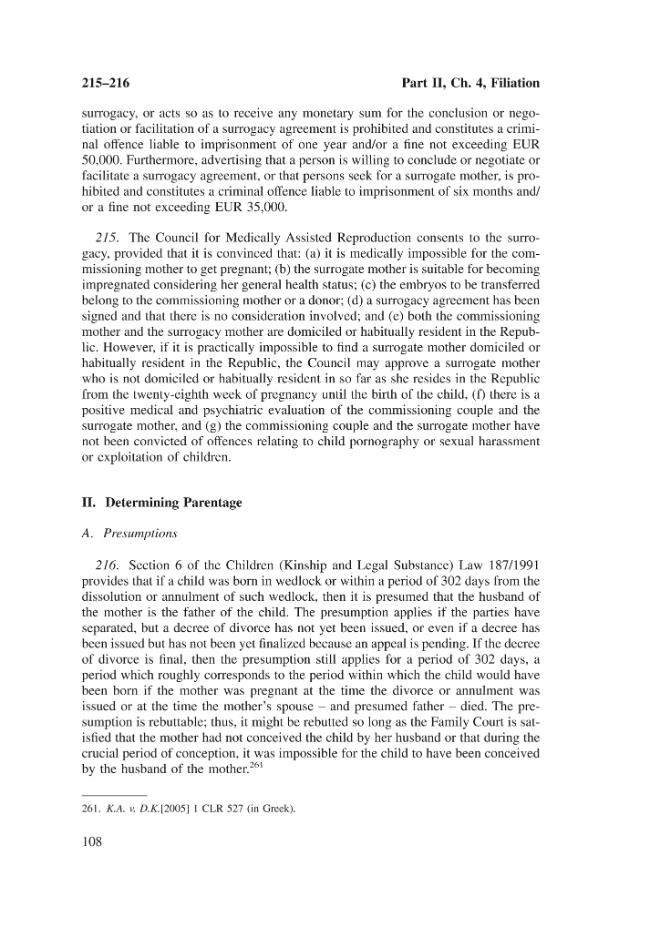 215–216 Part II, Ch. 4, Filiation

surrogacy, or acts so as to receive any monetary sum for the conclusion or negotiation or facilitation of a surrogacy agreement is prohibited and constitutes a criminal offence liable to imprisonment of one year and/or a fine not exceeding EUR 50,000. Furthermore, advertising that a person is willing to conclude or negotiate or facilitate a surrogacy agreement, or that persons seek for a surrogate mother, is prohibited and constitutes a criminal offence liable to imprisonment of six months and/or a fine not exceeding EUR 35,000.

215. The Council for Medically Assisted Reproduction consents to the surrogacy, provided that it is convinced that: (a) it is medically impossible for the commissioning mother to get pregnant; (b) the surrogate mother is suitable for becoming impregnated considering her general health status; (c) the embryos to be transferred belong to the commissioning mother or a donor; (d) a surrogacy agreement has been signed and that there is no consideration involved; and (e) both the commissioning mother and the surrogacy mother are domiciled or habitually resident in the Republic. However, if it is practically impossible to find a surrogate mother domiciled or habitually resident in the Republic, the Council may approve a surrogate mother who is not domiciled or habitually resident in so far as she resides in the Republic from the twenty-eighth week of pregnancy until the birth of the child, (f) there is a positive medical and psychiatric evaluation of the commissioning couple and the surrogate mother, and (g) the commissioning couple and the surrogate mother have not been convicted of offences relating to child pornography or sexual harassment or exploitation of children.

II. Determining Parentage

A. Presumptions

216. Section 6 of the Children (Kinship and Legal Substance) Law 187/1991 provides that if a child was born in wedlock or within a period of 302 days from the dissolution or annulment of such wedlock, then it is presumed that the husband of the mother is the father of the child. The presumption applies if the parties have separated, but a decree of divorce has not yet been issued, or even if a decree has been issued but has not been yet finalized because an appeal is pending. If the decree of divorce is final, then the presumption still applies for a period of 302 days, a period which roughly corresponds to the period within which the child would have been born if the mother was pregnant at the time the divorce or annulment was issued or at the time the mother's spouse – and presumed father – died. The presumption is rebuttable; thus, it might be rebutted so long as the Family Court is satisfied that the mother had not conceived the child by her husband or that during the crucial period of conception, it was impossible for the child to have been conceived by the husband of the mother.$^{261}$

261. K.A. v. D.K.[2005] 1 CLR 527 (in Greek).

108